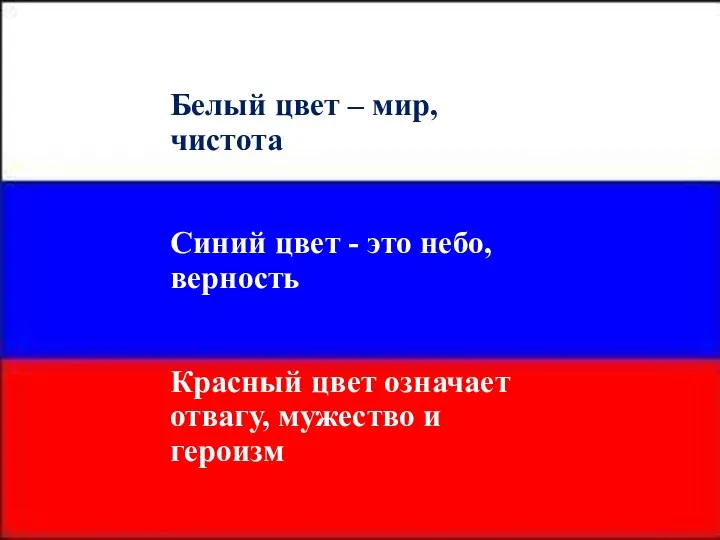 Белый цвет – мир, чистота

Синий цвет - это небо, верность

Красный цвет означает отвагу, мужество и героизм